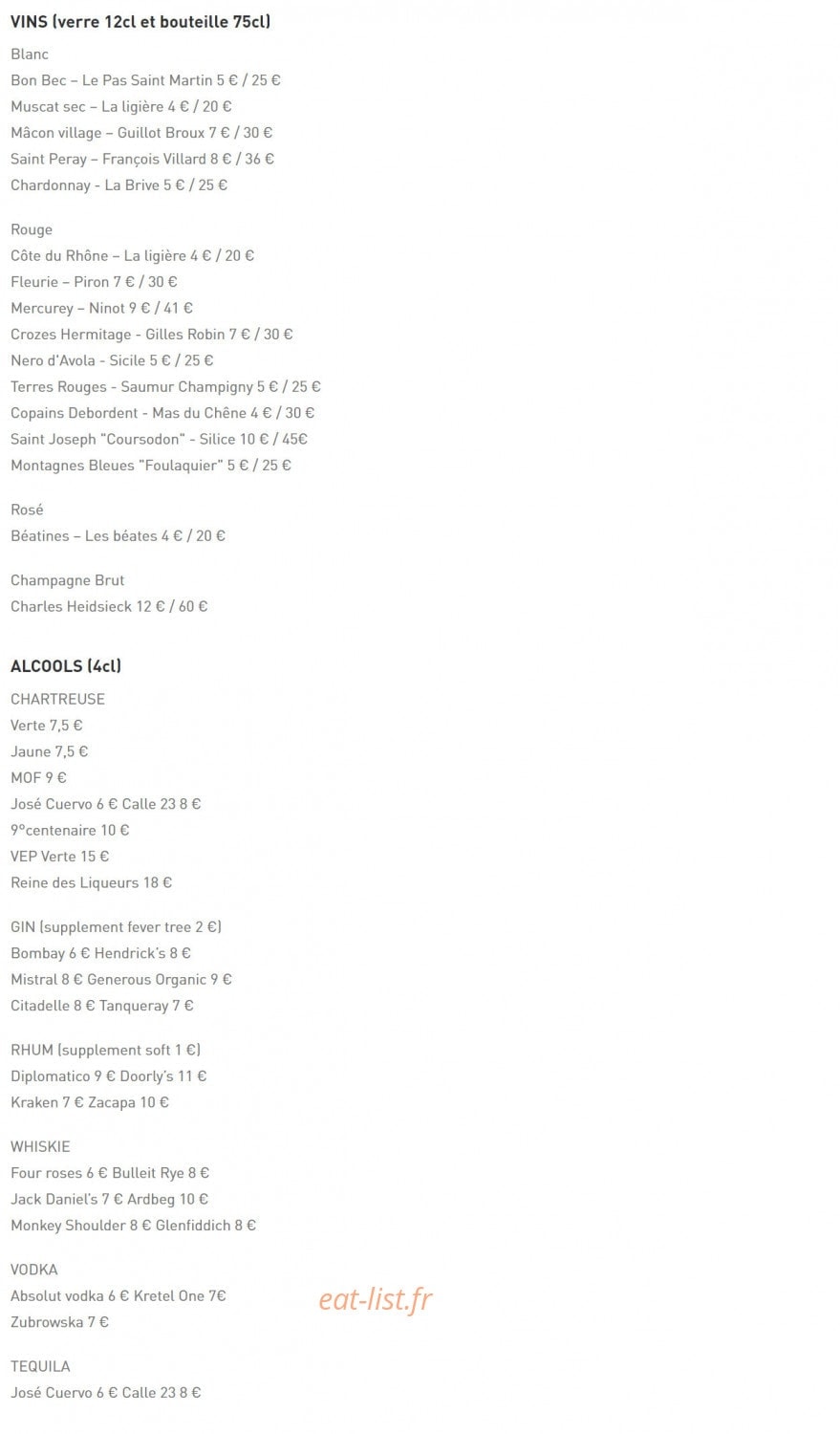 VINS (verre 12cl et bouteille 75cl)

Blanc
Bon Bec – Le Pas Saint Martin 5 € / 25 €
Muscat sec – La ligière 4 € / 20 €
Mâcon village – Guillot Broux 7 € / 30 €
Saint Peray – François Villard 8 € / 36 €
Chardonnay - La Brive 5 € / 25 €

Rouge
Côte du Rhône – La ligière 4 € / 20 €
Fleurie – Piron 7 € / 30 €
Mercurey – Ninot 9 € / 41 €
Crozes Hermitage - Gilles Robin 7 € / 30 €
Nero d'Avola - Sicile 5 € / 25 €
Terres Rouges - Saumur Champigny 5 € / 25 €
Copains Debordent - Mas du Chêne 4 € / 30 €
Saint Joseph "Coursodon" - Silice 10 € / 45€
Montagnes Bleues "Foulaquier" 5 € / 25 €

Rosé
Béatines – Les béates 4 € / 20 €

Champagne Brut
Charles Heidsieck 12 € / 60 €

ALCOOLS (4cl)

CHARTREUSE
Verte 7,5 €
Jaune 7,5 €
MOF 9 €
José Cuervo 6 € Calle 23 8 €
9°centenaire 10 €
VEP Verte 15 €
Reine des Liqueurs 18 €

GIN (supplement fever tree 2 €)
Bombay 6 € Hendrick's 8 €
Mistral 8 € Generous Organic 9 €
Citadelle 8 € Tanqueray 7 €

RHUM (supplement soft 1 €)
Diplomatico 9 € Doorly's 11 €
Kraken 7 € Zacapa 10 €

WHISKIE
Four roses 6 € Bulleit Rye 8 €
Jack Daniel's 7 € Ardbeg 10 €
Monkey Shoulder 8 € Glenfiddich 8 €

VODKA
Absolut vodka 6 € Kretel One 7€
Zubrowska 7 €

eat-list.fr

TEQUILA
José Cuervo 6 € Calle 23 8 €